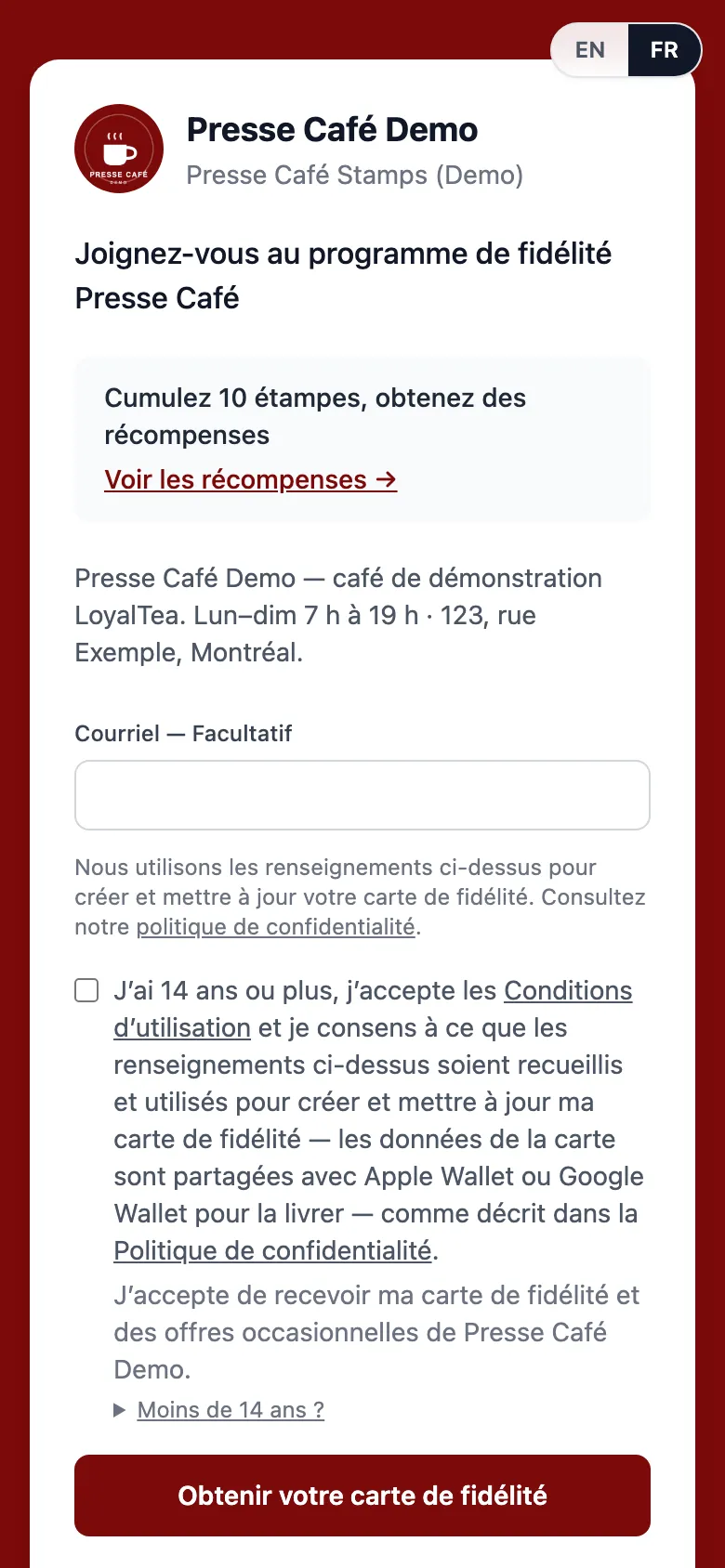 EN FR

PRESSE CAFÉ DEMO

Presse Café Demo
Presse Café Stamps (Demo)

Joignez-vous au programme de fidélité Presse Café

Cumulez 10 étampes, obtenez des récompenses
Voir les récompenses →

Presse Café Demo — café de démonstration LoyalTea. Lun–dim 7 h à 19 h · 123, rue Exemple, Montréal.

Courriel — Facultatif

Nous utilisons les renseignements ci-dessus pour créer et mettre à jour votre carte de fidélité. Consultez notre politique de confidentialité.

J'ai 14 ans ou plus, j'accepte les Conditions d'utilisation et je consens à ce que les renseignements ci-dessus soient recueillis et utilisés pour créer et mettre à jour ma carte de fidélité — les données de la carte sont partagées avec Apple Wallet ou Google Wallet pour la livrer — comme décrit dans la Politique de confidentialité.

J'accepte de recevoir ma carte de fidélité et des offres occasionnelles de Presse Café Demo.

▶ Moins de 14 ans ?

Obtenir votre carte de fidélité